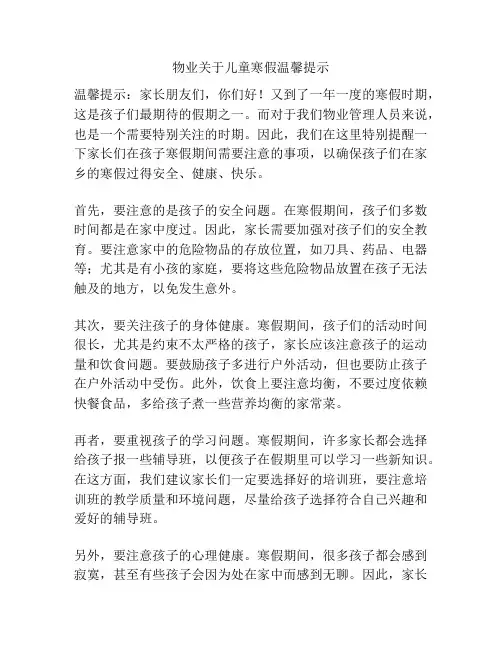 物业关于儿童寒假温馨提示

温馨提示：家长朋友们，你们好！又到了一年一度的寒假时期，这是孩子们最期待的假期之一。而对于我们物业管理人员来说，也是一个需要特别关注的时期。因此，我们在这里特别提醒一下家长们在孩子寒假期间需要注意的事项，以确保孩子们在家乡的寒假过得安全、健康、快乐。

首先，要注意的是孩子的安全问题。在寒假期间，孩子们多数时间都是在家中度过。因此，家长需要加强对孩子们的安全教育。要注意家中的危险物品的存放位置，如刀具、药品、电器等；尤其是有小孩的家庭，要将这些危险物品放置在孩子无法触及的地方，以免发生意外。

其次，要关注孩子的身体健康。寒假期间，孩子们的活动时间很长，尤其是约束不太严格的孩子，家长应该注意孩子的运动量和饮食问题。要鼓励孩子多进行户外活动，但也要防止孩子在户外活动中受伤。此外，饮食上要注意均衡，不要过度依赖快餐食品，多给孩子煮一些营养均衡的家常菜。

再者，要重视孩子的学习问题。寒假期间，许多家长都会选择给孩子报一些辅导班，以便孩子在假期里可以学习一些新知识。在这方面，我们建议家长们一定要选择好的培训班，要注意培训班的教学质量和环境问题，尽量给孩子选择符合自己兴趣和爱好的辅导班。

另外，要注意孩子的心理健康。寒假期间，很多孩子都会感到寂寞，甚至有些孩子会因为处在家中而感到无聊。因此，家长